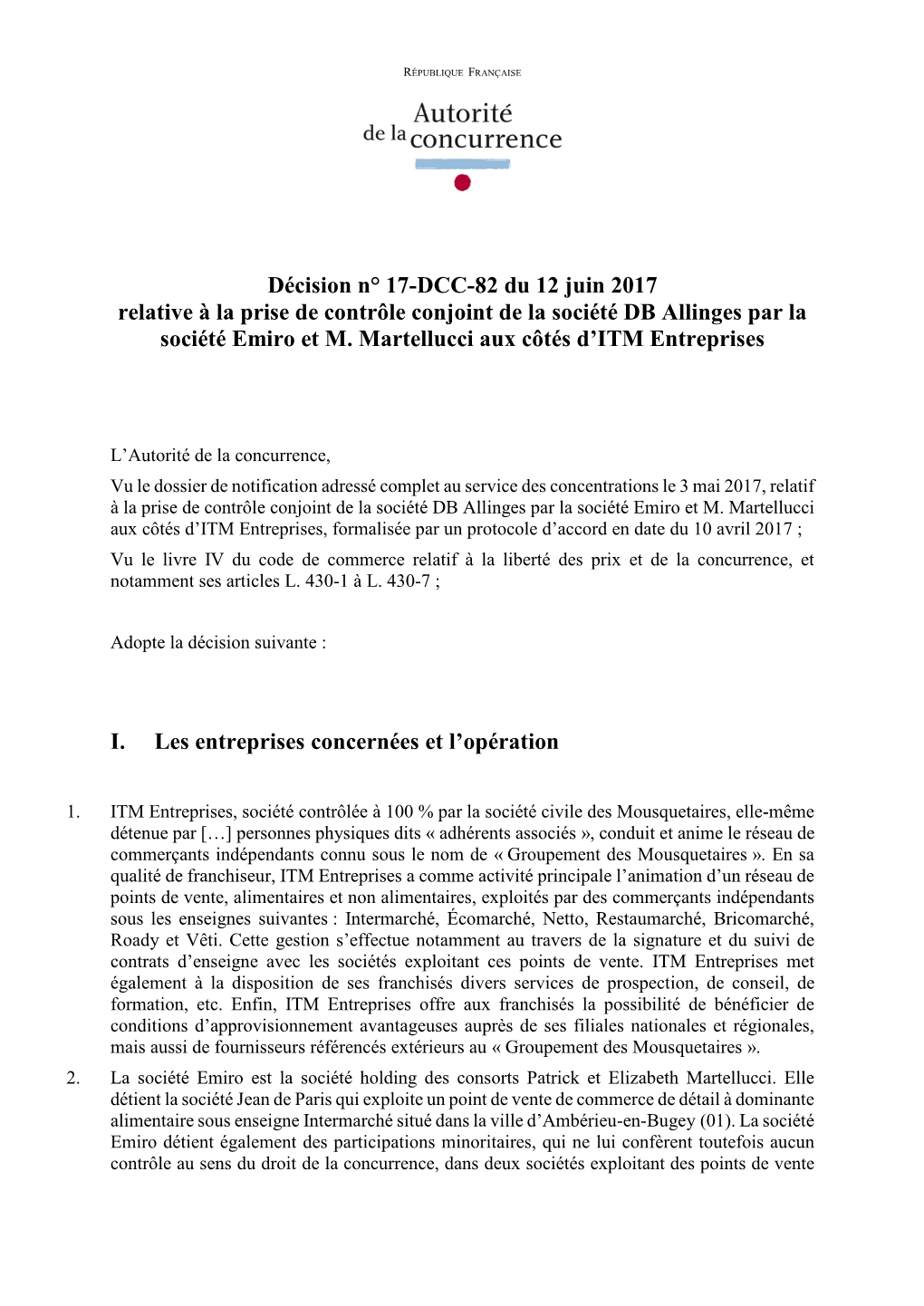 RÉPUBLIQUE FRANÇAISE

Autorité de la concurrence

Décision n° 17-DCC-82 du 12 juin 2017 relative à la prise de contrôle conjoint de la société DB Allinges par la société Emiro et M. Martellucci aux côtés d'ITM Entreprises

L'Autorité de la concurrence,

Vu le dossier de notification adressé complet au service des concentrations le 3 mai 2017, relatif à la prise de contrôle conjoint de la société DB Allinges par la société Emiro et M. Martellucci aux côtés d'ITM Entreprises, formalisée par un protocole d'accord en date du 10 avril 2017 ;

Vu le livre IV du code de commerce relatif à la liberté des prix et de la concurrence, et notamment ses articles L. 430-1 à L. 430-7 ;

Adopte la décision suivante :

I. Les entreprises concernées et l'opération

1. ITM Entreprises, société contrôlée à 100 % par la société civile des Mousquetaires, elle-même détenue par […] personnes physiques dits « adhérents associés », conduit et anime le réseau de commerçants indépendants connu sous le nom de « Groupement des Mousquetaires ». En sa qualité de franchiseur, ITM Entreprises a comme activité principale l'animation d'un réseau de points de vente, alimentaires et non alimentaires, exploités par des commerçants indépendants sous les enseignes suivantes : Intermarché, Écomarché, Netto, Restaumarché, Bricomarché, Roady et Vêti. Cette gestion s'effectue notamment au travers de la signature et du suivi de contrats d'enseigne avec les sociétés exploitant ces points de vente. ITM Entreprises met également à la disposition de ses franchisés divers services de prospection, de conseil, de formation, etc. Enfin, ITM Entreprises offre aux franchisés la possibilité de bénéficier de conditions d'approvisionnement avantageuses auprès de ses filiales nationales et régionales, mais aussi de fournisseurs référencés extérieurs au « Groupement des Mousquetaires ».

2. La société Emiro est la société holding des consorts Patrick et Elizabeth Martellucci. Elle détient la société Jean de Paris qui exploite un point de vente de commerce de détail à dominante alimentaire sous enseigne Intermarché situé dans la ville d'Ambérieu-en-Bugey (01). La société Emiro détient également des participations minoritaires, qui ne lui confèrent toutefois aucun contrôle au sens du droit de la concurrence, dans deux sociétés exploitant des points de vente